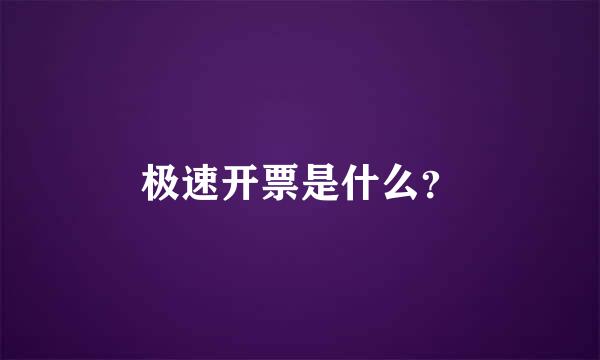 极速开票是什么?